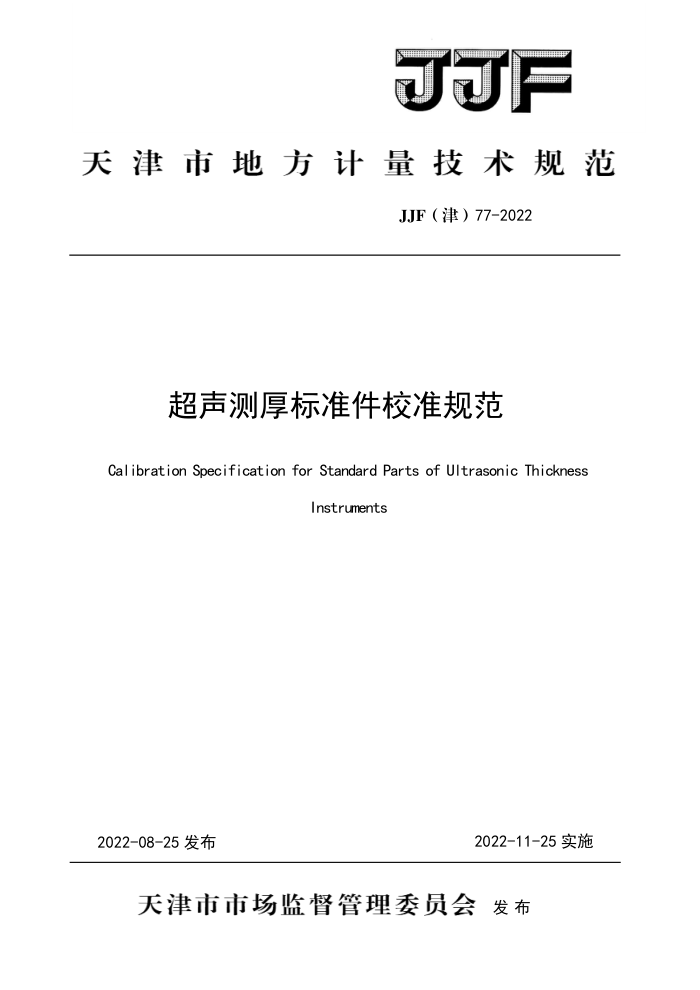 JJF

天津市地方计量技术规范

JJF（津）77-2022

超声测厚标准件校准规范

Calibration Specification for Standard Parts of Ultrasonic Thickness Instruments

2022-08-25 发布

2022-11-25 实施

天津市市场监督管理委员会 发布